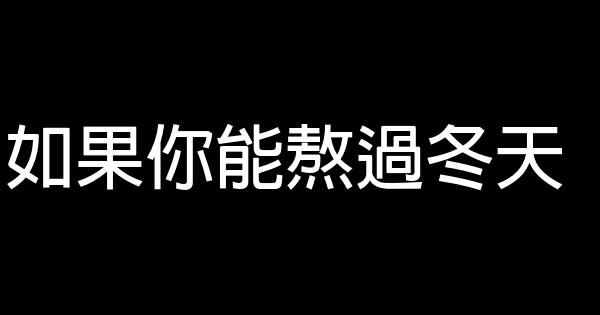 如果你能熬過冬天